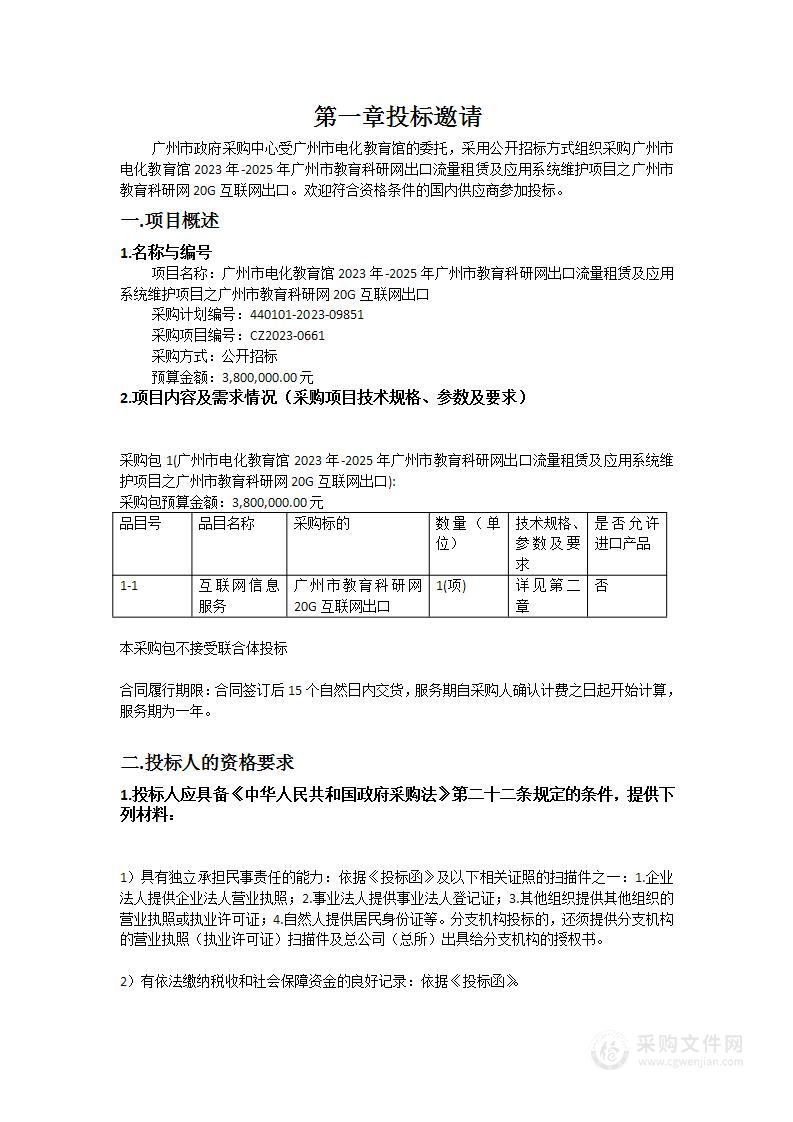 第一章投标邀请

广州市政府采购中心受广州市电化教育馆的委托，采用公开招标方式组织采购广州市电化教育馆 2023 年-2025 年广州市教育科研网出口流量租赁及应用系统维护项目之广州市教育科研网 20G 互联网出口。欢迎符合资格条件的国内供应商参加投标。

一.项目概述

1.名称与编号

项目名称：广州市电化教育馆 2023 年-2025 年广州市教育科研网出口流量租赁及应用系统维护项目之广州市教育科研网 20G 互联网出口

采购计划编号：440101-2023-09851

采购项目编号：CZ2023-0661

采购方式：公开招标

预算金额：3,800,000.00 元

2.项目内容及需求情况（采购项目技术规格、参数及要求）

采购包 1(广州市电化教育馆 2023 年-2025 年广州市教育科研网出口流量租赁及应用系统维护项目之广州市教育科研网 20G 互联网出口):

采购包预算金额：3,800,000.00 元

| 品目号 | 品目名称 | 采购标的 | 数量（单位） | 技术规格、参数及要求 | 是否允许进口产品 |
|---|---|---|---|---|---|
| 1-1 | 互联网信息服务 | 广州市教育科研网 20G 互联网出口 | 1(项) | 详见第二章 | 否 |

本采购包不接受联合体投标

合同履行期限：合同签订后 15 个自然日内交货，服务期自采购人确认计费之日起开始计算，服务期为一年。

二.投标人的资格要求

1.投标人应具备《中华人民共和国政府采购法》第二十二条规定的条件，提供下列材料：

1）具有独立承担民事责任的能力：依据《投标函》及以下相关证照的扫描件之一：1.企业法人提供企业法人营业执照；2.事业法人提供事业法人登记证；3.其他组织提供其他组织的营业执照或执业许可证；4.自然人提供居民身份证等。分支机构投标的，还须提供分支机构的营业执照（执业许可证）扫描件及总公司（总所）出具给分支机构的授权书。

2）有依法缴纳税收和社会保障资金的良好记录：依据《投标函》

采购文件网
www.cgwenjian.com